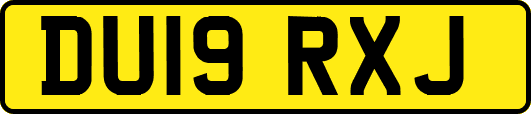 DU19 RXJ